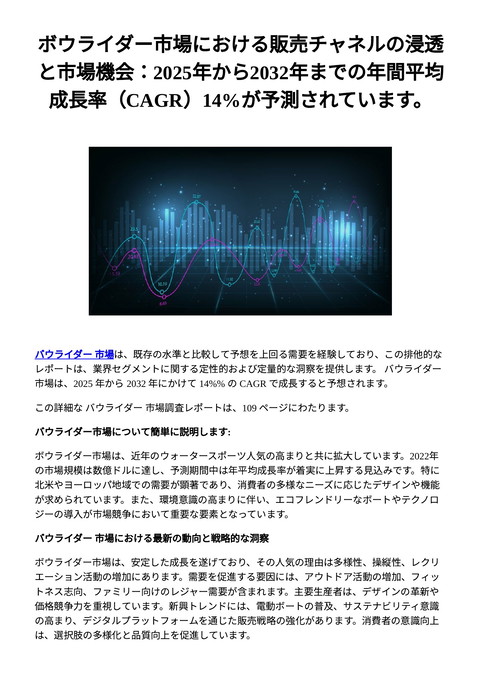 ボウライダー市場における販売チャネルの浸透と市場機会：2025年から2032年までの年間平均成長率（CAGR）14%が予測されています。

バウライダー 市場は、既存の水準と比較して予想を上回る需要を経験しており、この排他的なレポートは、業界セグメントに関する定性的および定量的な洞察を提供します。 バウライダー 市場は、2025 年から 2032 年にかけて 14%% の CAGR で成長すると予想されます。

この詳細な バウライダー 市場調査レポートは、109 ページにわたります。

バウライダー市場について簡単に説明します:

ボウライダー市場は、近年のウォータースポーツ人気の高まりと共に拡大しています。2022年の市場規模は数億ドルに達し、予測期間中は年平均成長率が着実に上昇する見込みです。特に北米やヨーロッパ地域での需要が顕著であり、消費者の多様なニーズに応じたデザインや機能が求められています。また、環境意識の高まりに伴い、エコフレンドリーなボートやテクノロジーの導入が市場競争において重要な要素となっています。

バウライダー 市場における最新の動向と戦略的な洞察

ボウライダー市場は、安定した成長を遂げており、その人気の理由は多様性、操縦性、レクリエーション活動の増加にあります。需要を促進する要因には、アウトドア活動の増加、フィットネス志向、ファミリー向けのレジャー需要が含まれます。主要生産者は、デザインの革新や価格競争力を重視しています。新興トレンドには、電動ボートの普及、サステナビリティ意識の高まり、デジタルプラットフォームを通じた販売戦略の強化があります。消費者の意識向上は、選択肢の多様化と品質向上を促進しています。